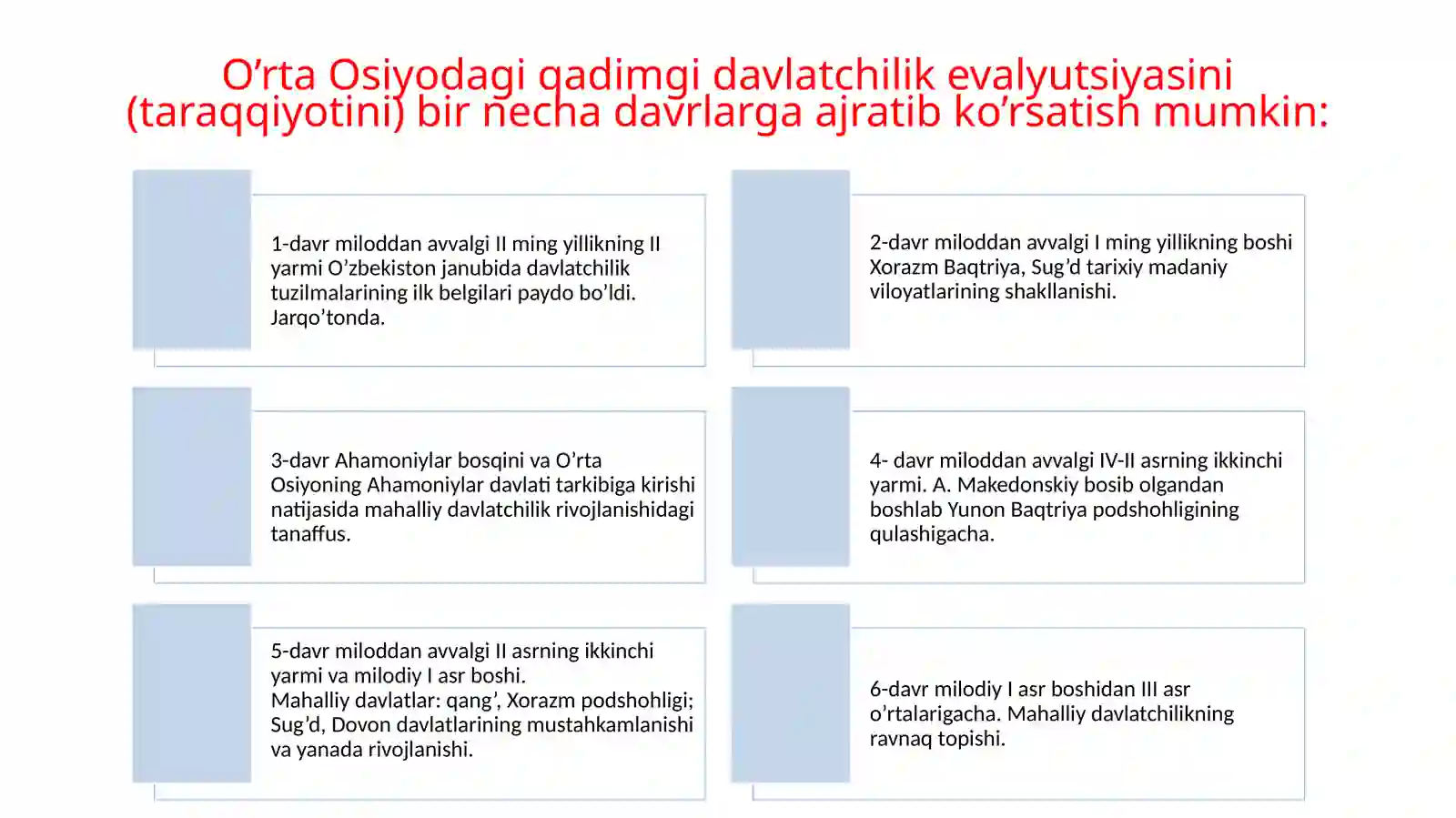 O’rta Osiyodagi qadimgi davlatchilik evalyutsiyasini (taraqqiyotini) bir necha davrlarga ajratib ko’rsatish mumkin:

1-davr miloddan avvalgi II ming yillikning II yarmi O’zbekiston janubida davlatchilik tuzilmalarining ilk belgilari paydo bo’ldi. Jarqo’tonda.

2-davr miloddan avvalgi I ming yillikning boshi Xorazm Baqtriya, Sug’d tarixiy madaniy viloyatlarining shakllanishi.

3-davr Ahamoniylar bosqini va O’rta Osiyoning Ahamoniylar davlati tarkibiga kirishi natijasida mahalliy davlatchilik rivojlanishidagi tanaffus.

4- davr miloddan avvalgi IV-II asrning ikkinchi yarmi. A. Makedonskiy bosib olgandan boshlab Yunon Baqtriya podshohligining qulashigacha.

5-davr miloddan avvalgi II asrning ikkinchi yarmi va milodiy I asr boshi. Mahalliy davlatlar: qang’, Xorazm podshohligi; Sug’d, Dovon davlatlarining mustahkamlanishi va yanada rivojlanishi.

6-davr milodiy I asr boshidan III asr o’rtalarigacha. Mahalliy davlatchilikning ravnaq topishi.